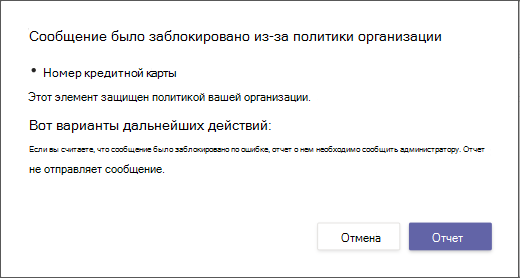 Сообщение было заблокировано из-за политики организации

• Номер кредитной карты

Этот элемент защищен политикой вашей организации.

Вот варианты дальнейших действий:

Если вы считаете, что сообщение было заблокировано по ошибке, отчет о нем необходимо сообщить администратору. Отчет не отправляет сообщение.

Отмена

Отчет